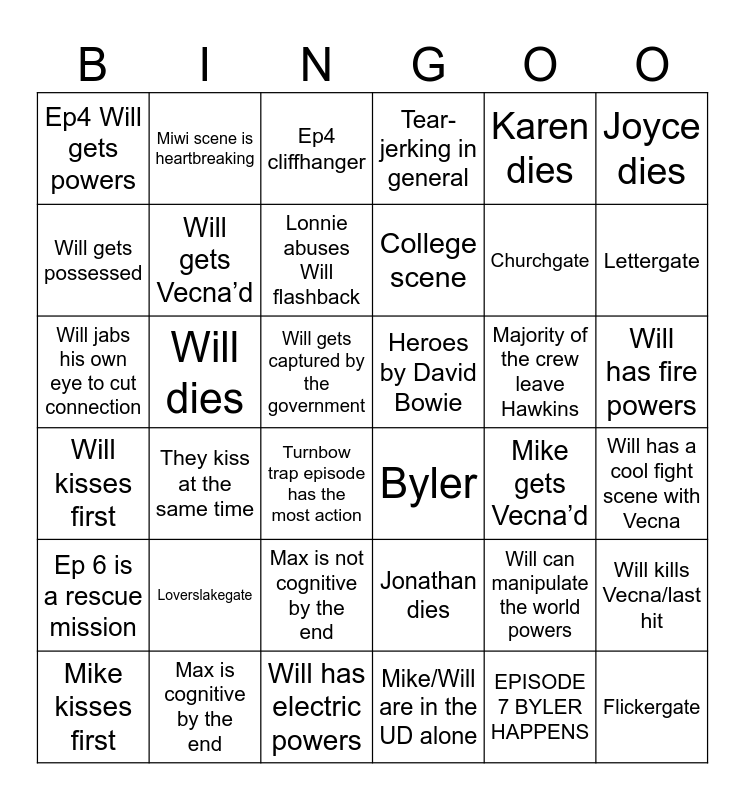 | B | I | N | G | O | O |
|---|---|---|---|---|---|
| Ep4 Will gets powers | Miwi scene is heartbreaking | Ep4 cliffhanger | Tear-jerking in general | Karen dies | Joyce dies |
| Will gets possessed | Will gets Vecna'd | Lonnie abuses Will flashback | College scene | Churchgate | Lettergate |
| Will jabs his own eye to cut connection | Will dies | Will gets captured by the government | Heroes by David Bowie | Majority of the crew leave Hawkins | Will has fire powers |
| Will kisses first | They kiss at the same time | Turnbow trap episode has the most action | Byler | Mike gets Vecna'd | Will has a cool fight scene with Vecna |
| Ep 6 is a rescue mission | Loverslakegate | Max is not cognitive by the end | Jonathan dies | Will can manipulate the world powers | Will kills Vecna/last hit |
| Mike kisses first | Max is cognitive by the end | Will has electric powers | Mike/Will are in the UD alone | EPISODE 7 BYLER HAPPENS | Flickergate |